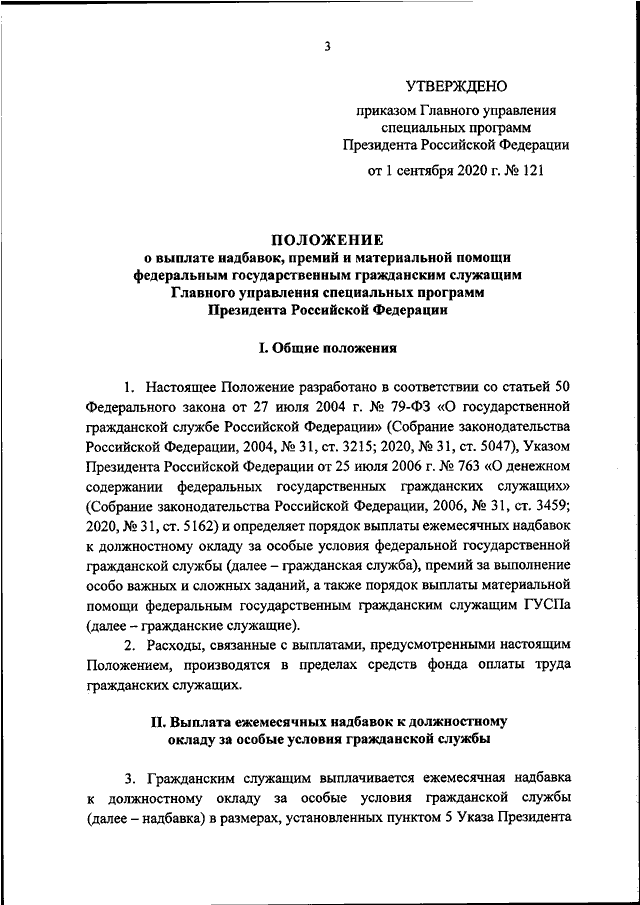 3

УТВЕРЖДЕНО

приказом Главного управления специальных программ Президента Российской Федерации

от 1 сентября 2020 г. № 121

ПОЛОЖЕНИЕ
о выплате надбавок, премий и материальной помощи федеральным государственным гражданским служащим Главного управления специальных программ Президента Российской Федерации

I. Общие положения

1. Настоящее Положение разработано в соответствии со статьей 50 Федерального закона от 27 июля 2004 г. № 79-ФЗ «О государственной гражданской службе Российской Федерации» (Собрание законодательства Российской Федерации, 2004, № 31, ст. 3215; 2020, № 31, ст. 5047), Указом Президента Российской Федерации от 25 июля 2006 г. № 763 «О денежном содержании федеральных государственных гражданских служащих» (Собрание законодательства Российской Федерации, 2006, № 31, ст. 3459; 2020, № 31, ст. 5162) и определяет порядок выплаты ежемесячных надбавок к должностному окладу за особые условия федеральной государственной гражданской службы (далее – гражданская служба), премий за выполнение особо важных и сложных заданий, а также порядок выплаты материальной помощи федеральным государственным гражданским служащим ГУСПа (далее – гражданские служащие).

2. Расходы, связанные с выплатами, предусмотренными настоящим Положением, производятся в пределах средств фонда оплаты труда гражданских служащих.

II. Выплата ежемесячных надбавок к должностному окладу за особые условия гражданской службы

3. Гражданским служащим выплачивается ежемесячная надбавка к должностному окладу за особые условия гражданской службы (далее – надбавка) в размерах, установленных пунктом 5 Указа Президента